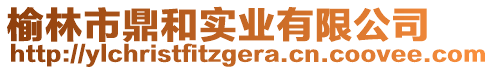 榆林市鼎和实业有限公司
http://ylchristfitzgera.cn.coovee.com